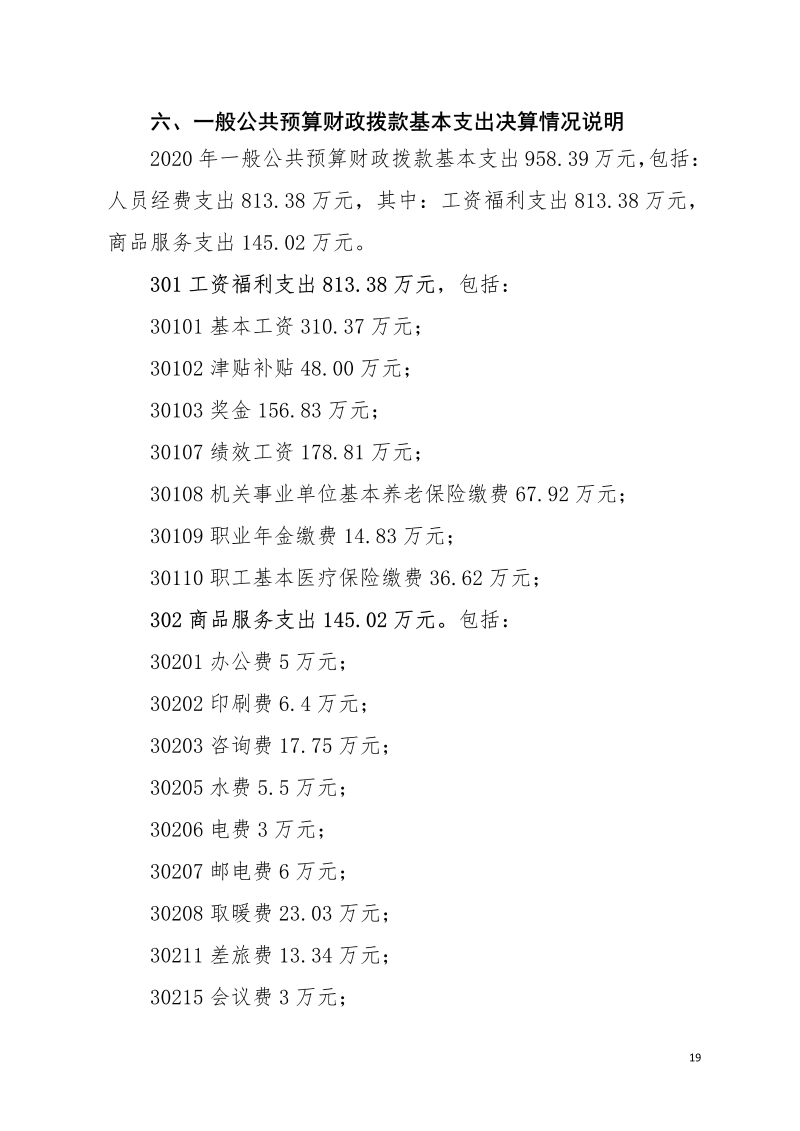 六、一般公共预算财政拨款基本支出决算情况说明

2020 年一般公共预算财政拨款基本支出 958.39 万元，包括：人员经费支出 813.38 万元，其中：工资福利支出 813.38 万元，商品服务支出 145.02 万元。

301 工资福利支出 813.38 万元，包括：

30101 基本工资 310.37 万元；

30102 津贴补贴 48.00 万元；

30103 奖金 156.83 万元；

30107 绩效工资 178.81 万元；

30108 机关事业单位基本养老保险缴费 67.92 万元；

30109 职业年金缴费 14.83 万元；

30110 职工基本医疗保险缴费 36.62 万元；

302 商品服务支出 145.02 万元。包括：

30201 办公费 5 万元；

30202 印刷费 6.4 万元；

30203 咨询费 17.75 万元；

30205 水费 5.5 万元；

30206 电费 3 万元；

30207 邮电费 6 万元；

30208 取暖费 23.03 万元；

30211 差旅费 13.34 万元；

30215 会议费 3 万元；

19